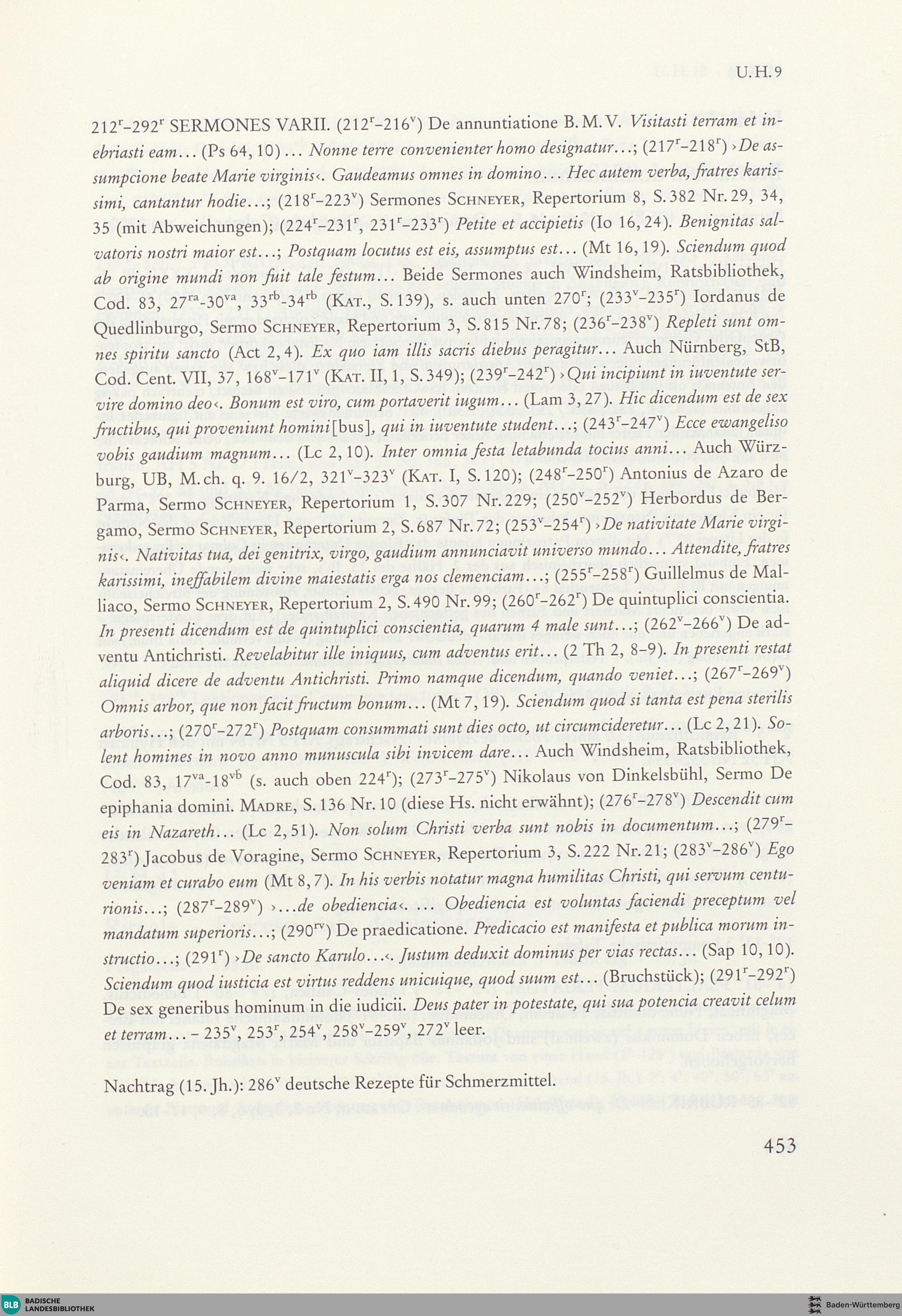 U.H.9

$212^r$–$292^r$ SERMONES VARII. ($212^r$–$216^v$) De annuntiatione B.M.V. Visitasti terram et inebriasti eam... (Ps 64, 10) ... Nonne terre convenienter homo designatur...; ($217^r$–$218^r$) ›De assumpcione beate Marie virginis‹. Gaudeamus omnes in domino... Hec autem verba, fratres karissimi, cantantur hodie...; ($218^r$–$223^v$) Sermones SCHNEYER, Repertorium 8, S. 382 Nr. 29, 34, 35 (mit Abweichungen); ($224^r$–$231^r$, $231^r$–$233^r$) Petite et accipietis (Io 16, 24). Benignitas salvatoris nostri maior est...; Postquam locutus est eis, assumptus est... (Mt 16, 19). Sciendum quod ab origine mundi non fuit tale festum... Beide Sermones auch Windsheim, Ratsbibliothek, Cod. 83, $27^{ra}$-$30^{va}$, $33^{rb}$-$34^{rb}$ (KAT., S. 139), s. auch unten $270^r$; ($233^v$–$235^r$) Iordanus de Quedlinburgo, Sermo SCHNEYER, Repertorium 3, S. 815 Nr. 78; ($236^r$–$238^v$) Repleti sunt omnes spiritu sancto (Act 2, 4). Ex quo iam illis sacris diebus peragitur... Auch Nürnberg, StB, Cod. Cent. VII, 37, $168^v$–$171^v$ (KAT. II, 1, S. 349); ($239^r$–$242^r$) ›Qui incipiunt in iuventute servire domino deo‹. Bonum est viro, cum portaverit iugum... (Lam 3, 27). Hic dicendum est de sex fructibus, qui proveniunt homini[bus], qui in iuventute student...; ($243^r$–$247^v$) Ecce ewangeliso vobis gaudium magnum... (Lc 2, 10). Inter omnia festa letabunda tocius anni... Auch Würzburg, UB, M.ch. q. 9. 16/2, $321^v$–$323^v$ (KAT. I, S. 120); ($248^r$–$250^r$) Antonius de Azaro de Parma, Sermo SCHNEYER, Repertorium 1, S. 307 Nr. 229; ($250^v$–$252^v$) Herbordus de Bergamo, Sermo SCHNEYER, Repertorium 2, S. 687 Nr. 72; ($253^v$–$254^r$) ›De nativitate Marie virginis‹. Nativitas tua, dei genitrix, virgo, gaudium annunciavit universo mundo... Attendite, fratres karissimi, ineffabilem divine maiestatis erga nos clemenciam...; ($255^r$–$258^r$) Guillelmus de Malliaco, Sermo SCHNEYER, Repertorium 2, S. 490 Nr. 99; ($260^r$–$262^r$) De quintuplici conscientia. In presenti dicendum est de quintuplici conscientia, quarum 4 male sunt...; ($262^v$–$266^v$) De adventu Antichristi. Revelabitur ille iniquus, cum adventus erit... (2 Th 2, 8–9). In presenti restat aliquid dicere de adventu Antichristi. Primo namque dicendum, quando veniet...; ($267^r$–$269^v$) Omnis arbor, que non facit fructum bonum... (Mt 7, 19). Sciendum quod si tanta est pena sterilis arboris...; ($270^r$–$272^r$) Postquam consummati sunt dies octo, ut circumcideretur... (Lc 2, 21). Solent homines in novo anno munuscula sibi invicem dare... Auch Windsheim, Ratsbibliothek, Cod. 83, $17^{va}$-$18^{vb}$ (s. auch oben $224^r$); ($273^r$–$275^v$) Nikolaus von Dinkelsbühl, Sermo De epiphania domini. MADRE, S. 136 Nr. 10 (diese Hs. nicht erwähnt); ($276^r$–$278^v$) Descendit cum eis in Nazareth... (Lc 2, 51). Non solum Christi verba sunt nobis in documentum...; ($279^r$–$283^r$) Jacobus de Voragine, Sermo SCHNEYER, Repertorium 3, S. 222 Nr. 21; ($283^v$–$286^v$) Ego veniam et curabo eum (Mt 8, 7). In his verbis notatur magna humilitas Christi, qui servum centurionis...; ($287^r$–$289^v$) ›...de obediencia‹. ... Obediencia est voluntas faciendi preceptum vel mandatum superioris...; ($290^{rv}$) De praedicatione. Predicacio est manifesta et publica morum instructio...; ($291^r$) ›De sancto Karulo...‹. Justum deduxit dominus per vias rectas... (Sap 10, 10). Sciendum quod iusticia est virtus reddens unicuique, quod suum est... (Bruchstück); ($291^r$–$292^r$) De sex generibus hominum in die iudicii. Deus pater in potestate, qui sua potencia creavit celum et terram... – $235^v$, $253^r$, $254^v$, $258^v$–$259^v$, $272^v$ leer.

Nachtrag (15. Jh.): $286^v$ deutsche Rezepte für Schmerzmittel.

453

BLB BADISCHE LANDESBIBLIOTHEK

Baden-Württemberg